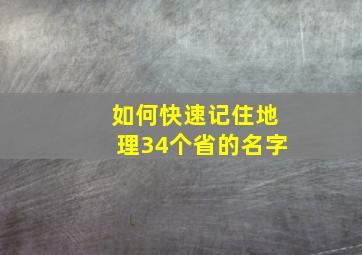 如何快速记住地理34个省的名字